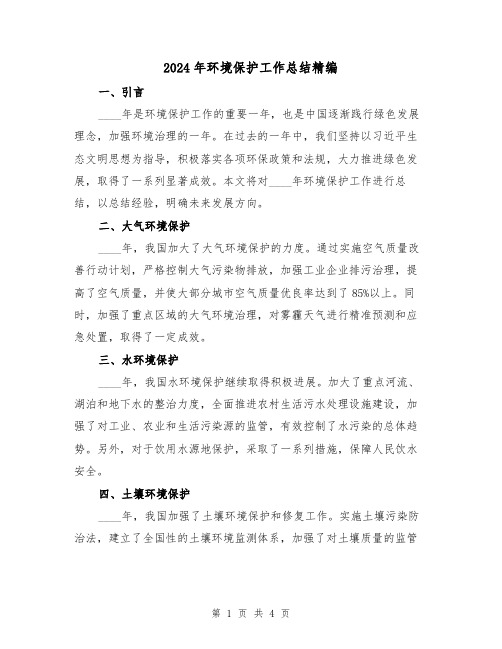 2024年环境保护工作总结精编

一、引言

____年是环境保护工作的重要一年，也是中国逐渐践行绿色发展理念，加强环境治理的一年。在过去的一年中，我们坚持以习近平生态文明思想为指导，积极落实各项环保政策和法规，大力推进绿色发展，取得了一系列显著成效。本文将对____年环境保护工作进行总结，以总结经验，明确未来发展方向。

二、大气环境保护

____年，我国加大了大气环境保护的力度。通过实施空气质量改善行动计划，严格控制大气污染物排放，加强工业企业排污治理，提高了空气质量，并使大部分城市空气质量优良率达到了85%以上。同时，加强了重点区域的大气环境治理，对雾霾天气进行精准预测和应急处置，取得了一定成效。

三、水环境保护

____年，我国水环境保护继续取得积极进展。加大了重点河流、湖泊和地下水的整治力度，全面推进农村生活污水处理设施建设，加强了对工业、农业和生活污染源的监管，有效控制了水污染的总体趋势。另外，对于饮用水源地保护，采取了一系列措施，保障人民饮水安全。

四、土壤环境保护

____年，我国加强了土壤环境保护和修复工作。实施土壤污染防治法，建立了全国性的土壤环境监测体系，加强了对土壤质量的监管

第 1 页 共 4 页